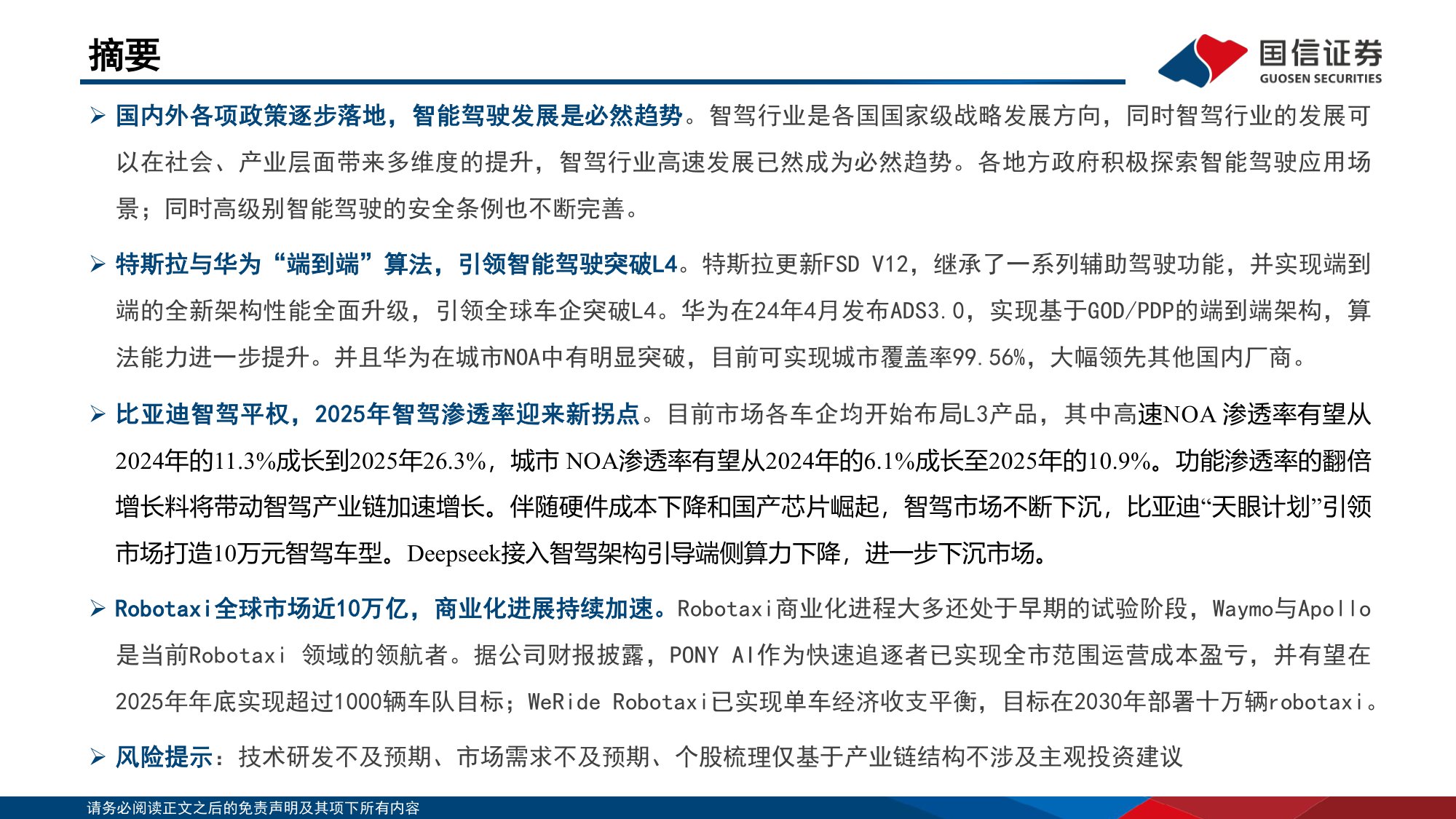 摘要

国信证券
GUOSEN SECURITIES

➢ 国内外各项政策逐步落地，智能驾驶发展是必然趋势。智驾行业是各国国家级战略发展方向，同时智驾行业的发展可以在社会、产业层面带来多维度的提升，智驾行业高速发展已然成为必然趋势。各地方政府积极探索智能驾驶应用场景；同时高级别智能驾驶的安全条例也不断完善。

➢ 特斯拉与华为“端到端”算法，引领智能驾驶突破L4。特斯拉更新FSD V12，继承了一系列辅助驾驶功能，并实现端到端的全新架构性能全面升级，引领全球车企突破L4。华为在24年4月发布ADS3.0，实现基于GOD/PDP的端到端架构，算法能力进一步提升。并且华为在城市NOA中有明显突破，目前可实现城市覆盖率99.56%，大幅领先其他国内厂商。

➢ 比亚迪智驾平权，2025年智驾渗透率迎来新拐点。目前市场各车企均开始布局L3产品，其中高速NOA 渗透率有望从2024年的11.3%成长到2025年26.3%，城市 NOA渗透率有望从2024年的6.1%成长至2025年的10.9%。功能渗透率的翻倍增长料将带动智驾产业链加速增长。伴随硬件成本下降和国产芯片崛起，智驾市场不断下沉，比亚迪“天眼计划”引领市场打造10万元智驾车型。Deepseek接入智驾架构引导端侧算力下降，进一步下沉市场。

➢ Robotaxi全球市场近10万亿，商业化进展持续加速。Robotaxi商业化进程大多还处于早期的试验阶段，Waymo与Apollo是当前Robotaxi 领域的领航者。据公司财报披露，PONY AI作为快速追逐者已实现全市范围运营成本盈亏，并有望在2025年年底实现超过1000辆车队目标；WeRide Robotaxi已实现单车经济收支平衡，目标在2030年部署十万辆robotaxi。

➢ 风险提示：技术研发不及预期、市场需求不及预期、个股梳理仅基于产业链结构不涉及主观投资建议

请务必阅读正文之后的免责声明及其项下所有内容